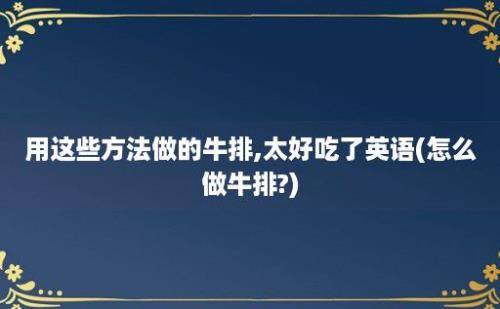 用这些方法做的牛排,太好吃了英语(怎么做牛排?)